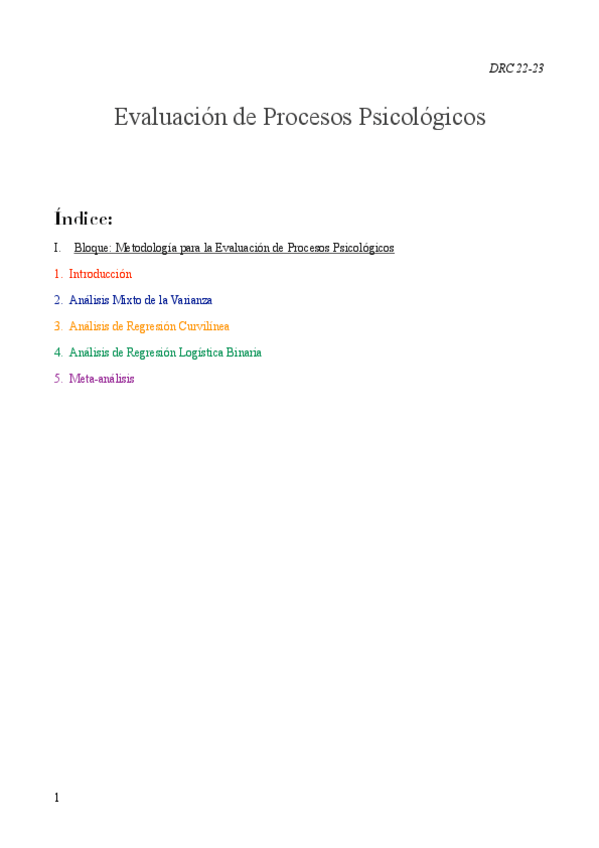 DRC 22-23

Evaluación de Procesos Psicológicos

Índice:

I. Bloque: Metodología para la Evaluación de Procesos Psicológicos

1. Introducción

2. Análisis Mixto de la Varianza

3. Análisis de Regresión Curvilínea

4. Análisis de Regresión Logística Binaria

5. Meta-análisis

1